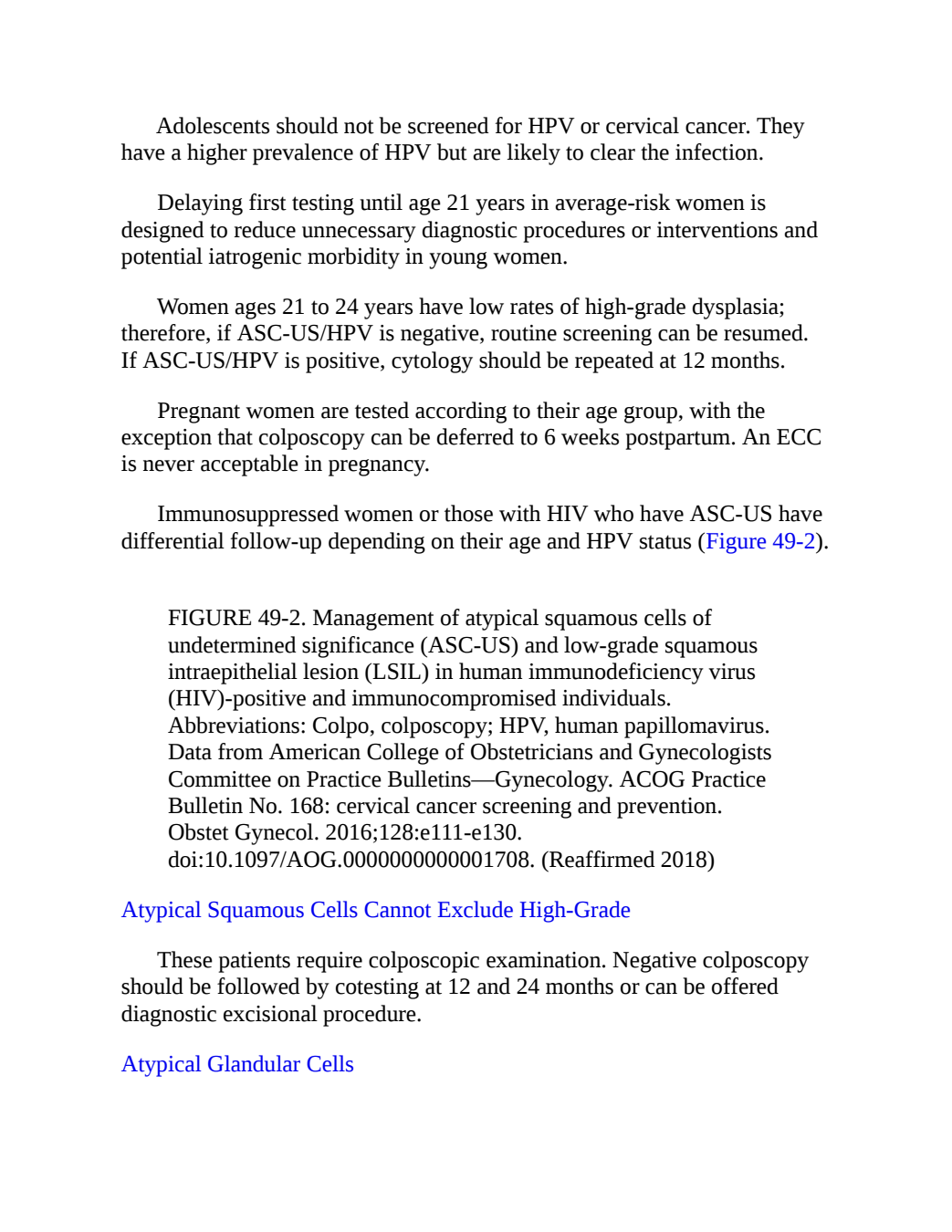 Adolescents should not be screened for HPV or cervical cancer. They have a higher prevalence of HPV but are likely to clear the infection.

Delaying first testing until age 21 years in average-risk women is designed to reduce unnecessary diagnostic procedures or interventions and potential iatrogenic morbidity in young women.

Women ages 21 to 24 years have low rates of high-grade dysplasia; therefore, if ASC-US/HPV is negative, routine screening can be resumed. If ASC-US/HPV is positive, cytology should be repeated at 12 months.

Pregnant women are tested according to their age group, with the exception that colposcopy can be deferred to 6 weeks postpartum. An ECC is never acceptable in pregnancy.

Immunosuppressed women or those with HIV who have ASC-US have differential follow-up depending on their age and HPV status (Figure 49-2).

FIGURE 49-2. Management of atypical squamous cells of undetermined significance (ASC-US) and low-grade squamous intraepithelial lesion (LSIL) in human immunodeficiency virus (HIV)-positive and immunocompromised individuals. Abbreviations: Colpo, colposcopy; HPV, human papillomavirus. Data from American College of Obstetricians and Gynecologists Committee on Practice Bulletins—Gynecology. ACOG Practice Bulletin No. 168: cervical cancer screening and prevention. Obstet Gynecol. 2016;128:e111-e130. doi:10.1097/AOG.0000000000001708. (Reaffirmed 2018)

Atypical Squamous Cells Cannot Exclude High-Grade

These patients require colposcopic examination. Negative colposcopy should be followed by cotesting at 12 and 24 months or can be offered diagnostic excisional procedure.

Atypical Glandular Cells